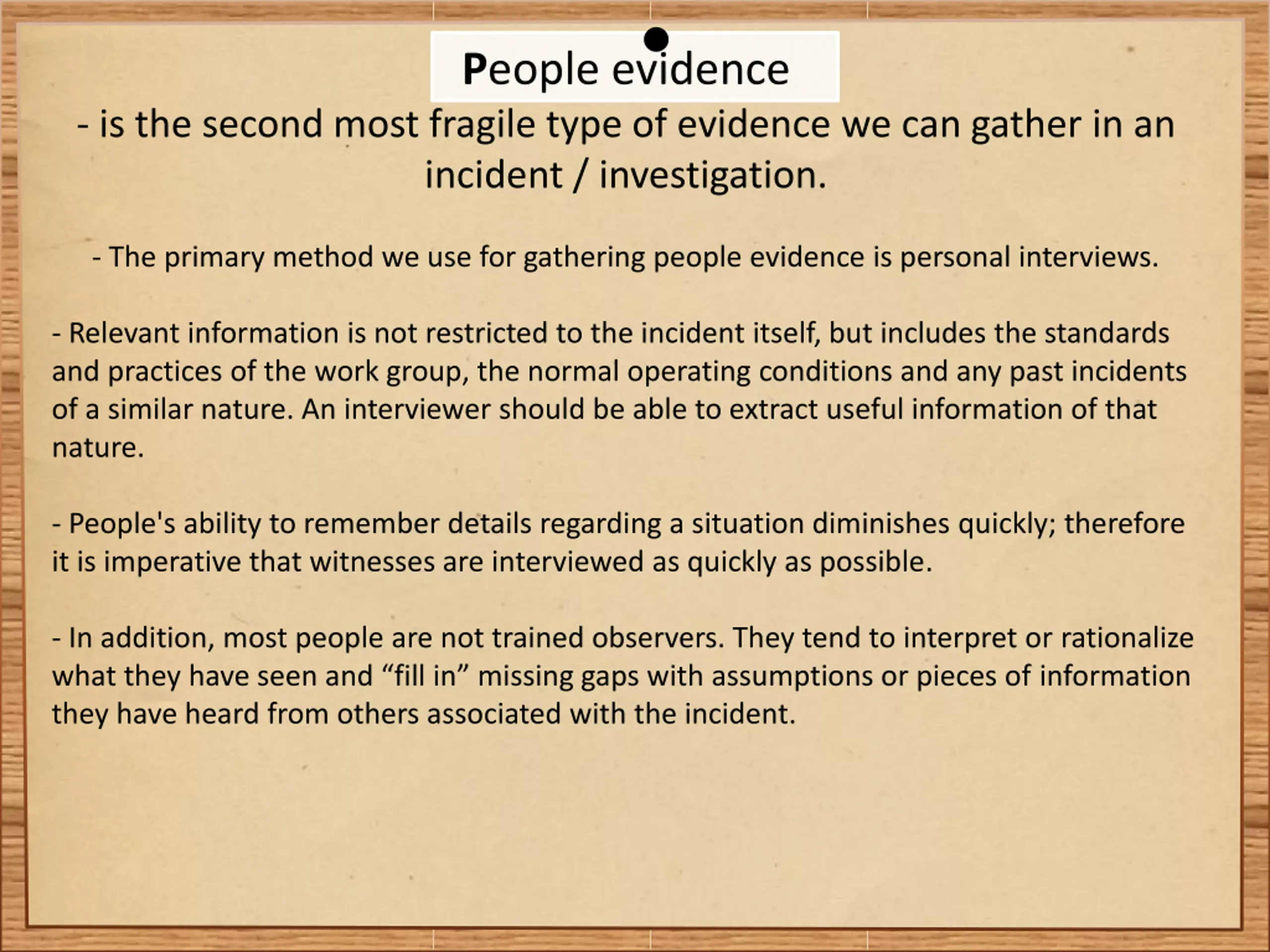 People evidence

- is the second most fragile type of evidence we can gather in an incident / investigation.

- The primary method we use for gathering people evidence is personal interviews.

- Relevant information is not restricted to the incident itself, but includes the standards and practices of the work group, the normal operating conditions and any past incidents of a similar nature. An interviewer should be able to extract useful information of that nature.

- People's ability to remember details regarding a situation diminishes quickly; therefore it is imperative that witnesses are interviewed as quickly as possible.

- In addition, most people are not trained observers. They tend to interpret or rationalize what they have seen and "fill in" missing gaps with assumptions or pieces of information they have heard from others associated with the incident.